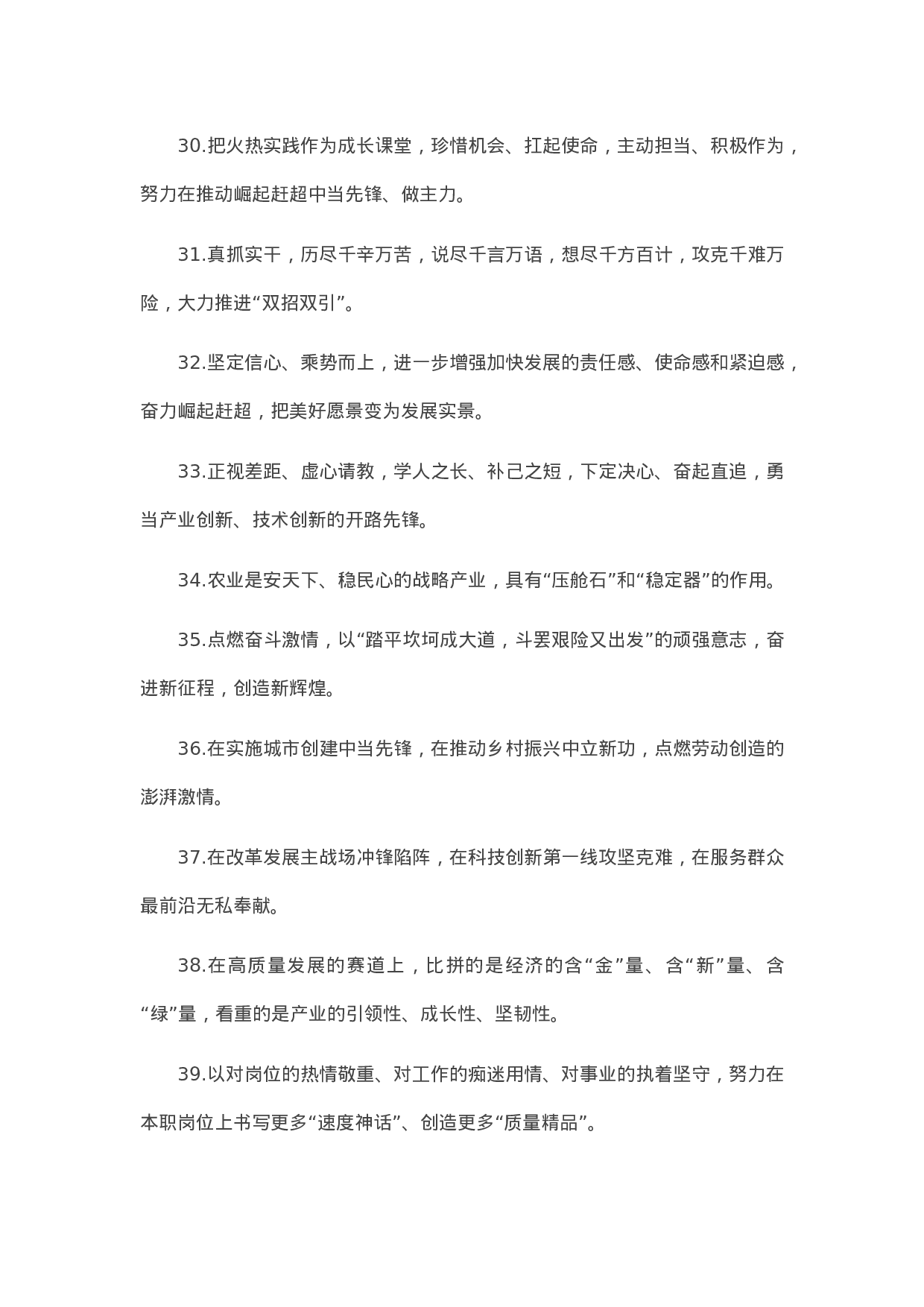 30.把火热实践作为成长课堂，珍惜机会、扛起使命，主动担当、积极作为，努力在推动崛起赶超中当先锋、做主力。

31.真抓实干，历尽千辛万苦，说尽千言万语，想尽千方百计，攻克千难万险，大力推进“双招双引”。

32.坚定信心、乘势而上，进一步增强加快发展的责任感、使命感和紧迫感，奋力崛起赶超，把美好愿景变为发展实景。

33.正视差距、虚心请教，学人之长、补己之短，下定决心、奋起直追，勇当产业创新、技术创新的开路先锋。

34.农业是安天下、稳民心的战略产业，具有“压舱石”和“稳定器”的作用。

35.点燃奋斗激情，以“踏平坎坷成大道，斗罢艰险又出发”的顽强意志，奋进新征程，创造新辉煌。

36.在实施城市创建中当先锋，在推动乡村振兴中立新功，点燃劳动创造的澎湃激情。

37.在改革发展主战场冲锋陷阵，在科技创新第一线攻坚克难，在服务群众最前沿无私奉献。

38.在高质量发展的赛道上，比拼的是经济的含“金”量、含“新”量、含“绿”量，看重的是产业的引领性、成长性、坚韧性。

39.以对岗位的热情敬重、对工作的痴迷用情、对事业的执着坚守，努力在本职岗位上书写更多“速度神话”、创造更多“质量精品”。